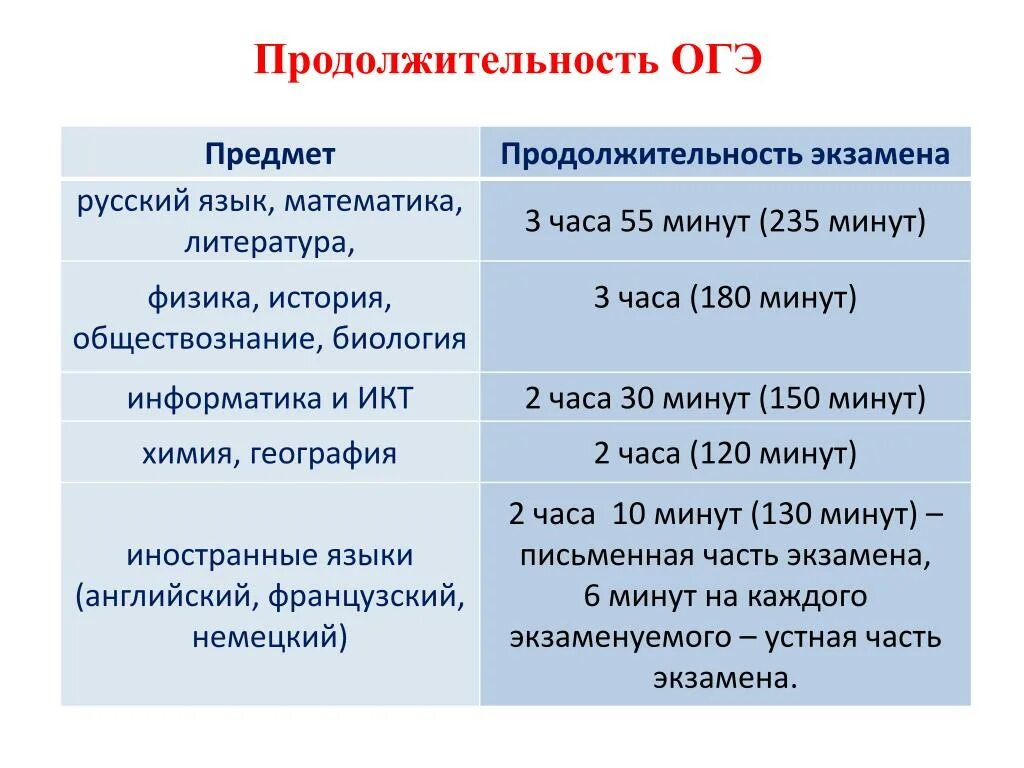 Продолжительность ОГЭ

| Предмет | Продолжительность экзамена |
|---|---|
| русский язык, математика, литература, | 3 часа 55 минут (235 минут) |
| физика, история, обществознание, биология | 3 часа (180 минут) |
| информатика и ИКТ | 2 часа 30 минут (150 минут) |
| химия, география | 2 часа (120 минут) |
| иностранные языки (английский, французский, немецкий) | 2 часа 10 минут (130 минут) – письменная часть экзамена, 6 минут на каждого экзаменуемого – устная часть экзамена. |